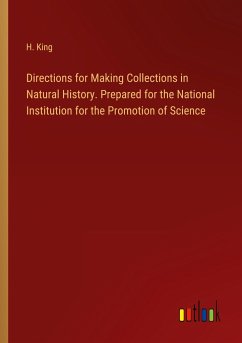 H. King

Directions for Making Collections in Natural History. Prepared for the National Institution for the Promotion of Science

outlook